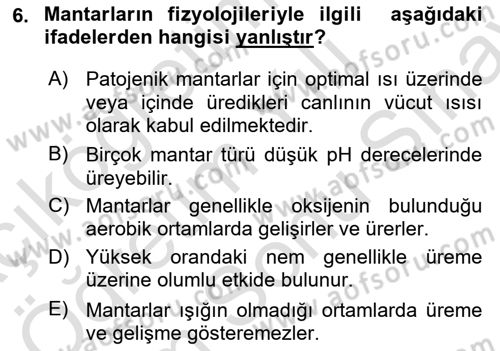 6. Mantarların fizyolojileriyle ilgili aşağıdaki ifadelerden hangisi yanlıştır?

A) Patojenik mantarlar için optimal ısı üzerinde veya içinde üredikleri canlının vücut ısısı olarak kabul edilmektedir.

B) Birçok mantar türü düşük pH derecelerinde üreyebilir.

C) Mantarlar genellikle oksijenin bulunduğu aerobik ortamlarda gelişirler ve ürerler.

D) Yüksek orandaki nem genellikle üreme üzerine olumlu etkide bulunur.

E) Mantarlar ışığın olmadığı ortamlarda üreme ve gelişme gösteremezler.

www.aofsoru.com